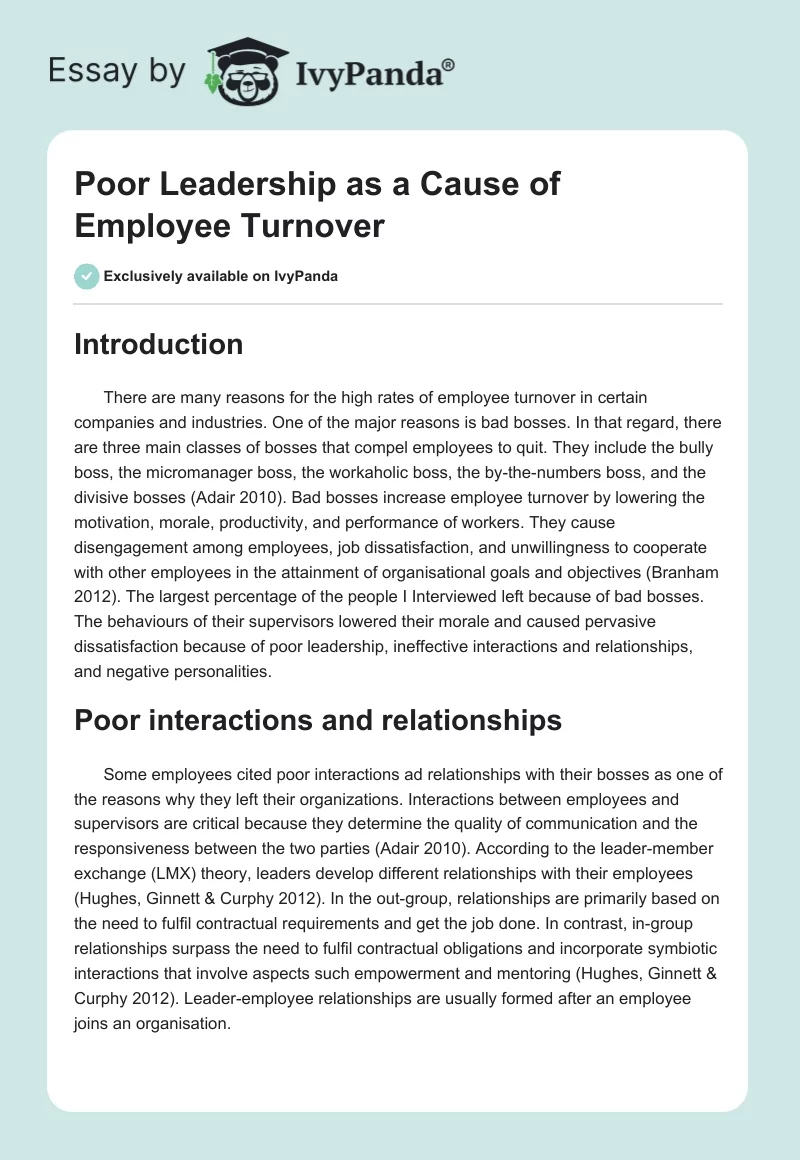 Essay by IvyPanda®

Poor Leadership as a Cause of Employee Turnover

Exclusively available on IvyPanda

Introduction

There are many reasons for the high rates of employee turnover in certain companies and industries. One of the major reasons is bad bosses. In that regard, there are three main classes of bosses that compel employees to quit. They include the bully boss, the micromanager boss, the workaholic boss, the by-the-numbers boss, and the divisive bosses (Adair 2010). Bad bosses increase employee turnover by lowering the motivation, morale, productivity, and performance of workers. They cause disengagement among employees, job dissatisfaction, and unwillingness to cooperate with other employees in the attainment of organisational goals and objectives (Branham 2012). The largest percentage of the people I Interviewed left because of bad bosses. The behaviours of their supervisors lowered their morale and caused pervasive dissatisfaction because of poor leadership, ineffective interactions and relationships, and negative personalities.

Poor interactions and relationships

Some employees cited poor interactions ad relationships with their bosses as one of the reasons why they left their organizations. Interactions between employees and supervisors are critical because they determine the quality of communication and the responsiveness between the two parties (Adair 2010). According to the leader-member exchange (LMX) theory, leaders develop different relationships with their employees (Hughes, Ginnett & Curphy 2012). In the out-group, relationships are primarily based on the need to fulfil contractual requirements and get the job done. In contrast, in-group relationships surpass the need to fulfil contractual obligations and incorporate symbiotic interactions that involve aspects such empowerment and mentoring (Hughes, Ginnett & Curphy 2012). Leader-employee relationships are usually formed after an employee joins an organisation.